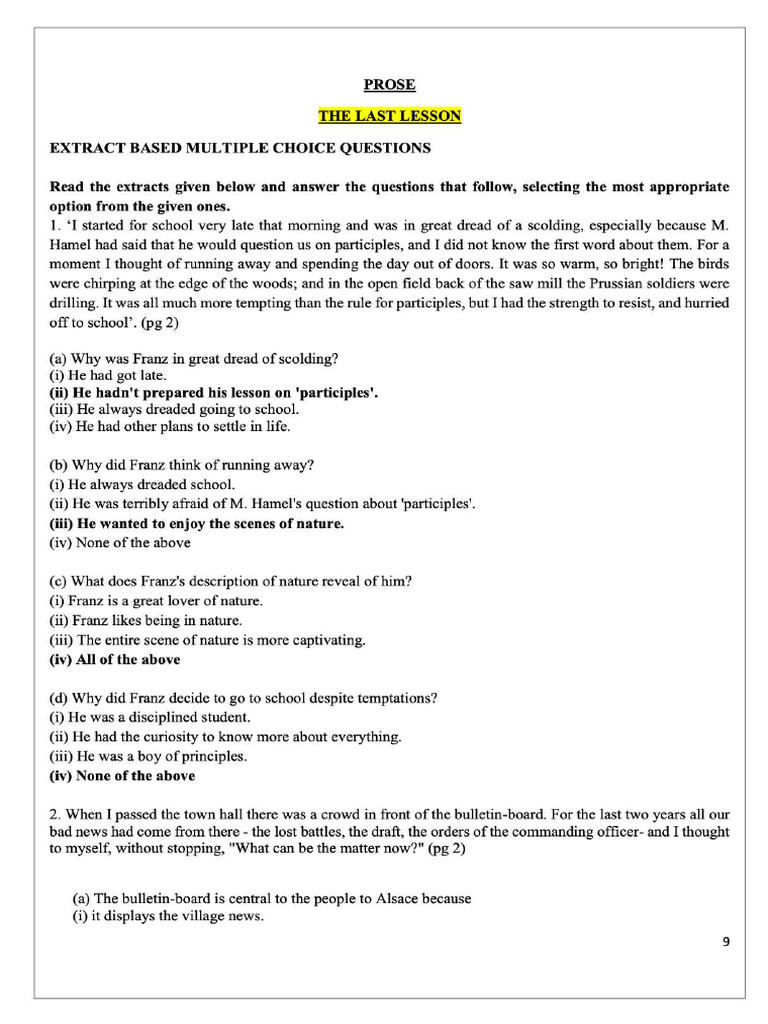 PROSE

THE LAST LESSON

EXTRACT BASED MULTIPLE CHOICE QUESTIONS

Read the extracts given below and answer the questions that follow, selecting the most appropriate option from the given ones.
1. 'I started for school very late that morning and was in great dread of a scolding, especially because M. Hamel had said that he would question us on participles, and I did not know the first word about them. For a moment I thought of running away and spending the day out of doors. It was so warm, so bright! The birds were chirping at the edge of the woods; and in the open field back of the saw mill the Prussian soldiers were drilling. It was all much more tempting than the rule for participles, but I had the strength to resist, and hurried off to school'. (pg 2)

(a) Why was Franz in great dread of scolding?
(i) He had got late.
(ii) He hadn't prepared his lesson on 'participles'.
(iii) He always dreaded going to school.
(iv) He had other plans to settle in life.

(b) Why did Franz think of running away?
(i) He always dreaded school.
(ii) He was terribly afraid of M. Hamel's question about 'participles'.
(iii) He wanted to enjoy the scenes of nature.
(iv) None of the above

(c) What does Franz's description of nature reveal of him?
(i) Franz is a great lover of nature.
(ii) Franz likes being in nature.
(iii) The entire scene of nature is more captivating.
(iv) All of the above

(d) Why did Franz decide to go to school despite temptations?
(i) He was a disciplined student.
(ii) He had the curiosity to know more about everything.
(iii) He was a boy of principles.
(iv) None of the above

2. When I passed the town hall there was a crowd in front of the bulletin-board. For the last two years all our bad news had come from there - the lost battles, the draft, the orders of the commanding officer- and I thought to myself, without stopping, "What can be the matter now?" (pg 2)

(a) The bulletin-board is central to the people to Alsace because
(i) it displays the village news.

9